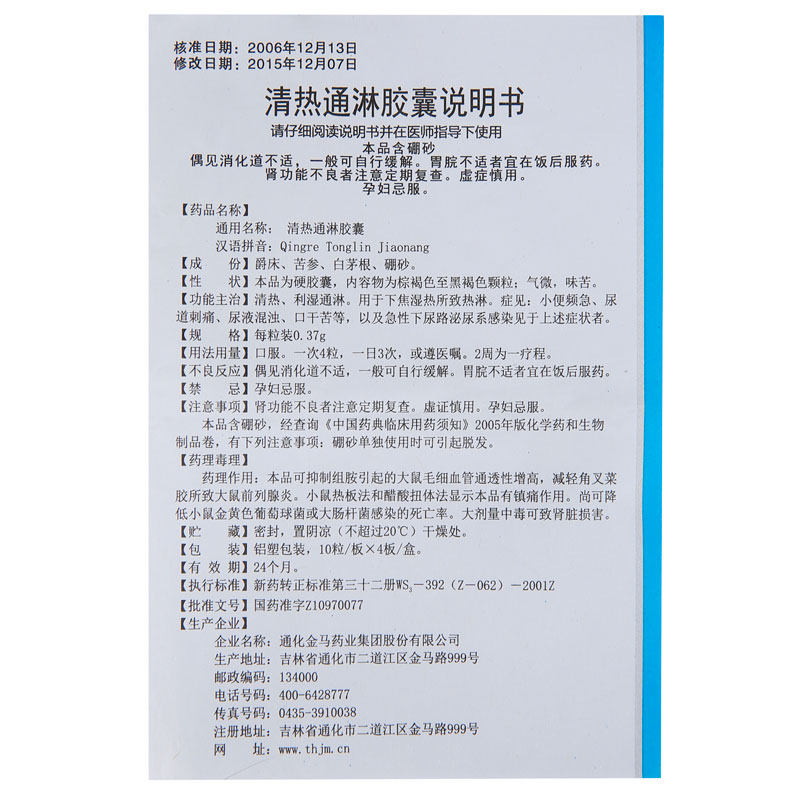 核准日期：2006年12月13日
修改日期：2015年12月07日

清热通淋胶囊说明书

请仔细阅读说明书并在医师指导下使用
本品含硼砂
偶见消化道不适，一般可自行缓解。胃脘不适者宜在饭后服药。
肾功能不良者注意定期复查。虚症慎用。
孕妇忌服。

【药品名称】
通用名称：清热通淋胶囊
汉语拼音：Qingre Tonglin Jiaonang
【成　　份】爵床、苦参、白茅根、硼砂。
【性　　状】本品为硬胶囊，内容物为棕褐色至黑褐色颗粒；气微，味苦。
【功能主治】清热、利湿通淋。用于下焦湿热所致热淋。症见：小便频急、尿道刺痛、尿液混浊、口干苦等，以及急性下尿路泌尿系感染见于上述症状者。
【规　　格】每粒装0.37g
【用法用量】口服。一次4粒，一日3次，或遵医嘱。2周为一疗程。
【不良反应】偶见消化道不适，一般可自行缓解。胃脘不适者宜在饭后服药。
【禁　　忌】孕妇忌服。
【注意事项】肾功能不良者注意定期复查。虚证慎用。孕妇忌服。
本品含硼砂，经查询《中国药典临床用药须知》2005年版化学药和生物制品卷，有下列注意事项：硼砂单独使用时可引起脱发。
【药理毒理】
药理作用：本品可抑制组胺引起的大鼠毛细血管通透性增高，减轻角叉菜胶所致大鼠前列腺炎。小鼠热板法和醋酸扭体法显示本品有镇痛作用。尚可降低小鼠金黄色葡萄球菌或大肠杆菌感染的死亡率。大剂量中毒可致肾脏损害。
【贮　　藏】密封，置阴凉（不超过20℃）干燥处。
【包　　装】铝塑包装，10粒/板×4板/盒。
【有 效 期】24个月。
【执行标准】新药转正标准第三十二册$WS_3$－392（Z－062）－2001Z
【批准文号】国药准字Z10970077
【生产企业】
企业名称：通化金马药业集团股份有限公司
生产地址：吉林省通化市二道江区金马路999号
邮政编码：134000
电话号码：400-6428777
传真号码：0435-3910038
注册地址：吉林省通化市二道江区金马路999号
网　　址：www.thjm.cn